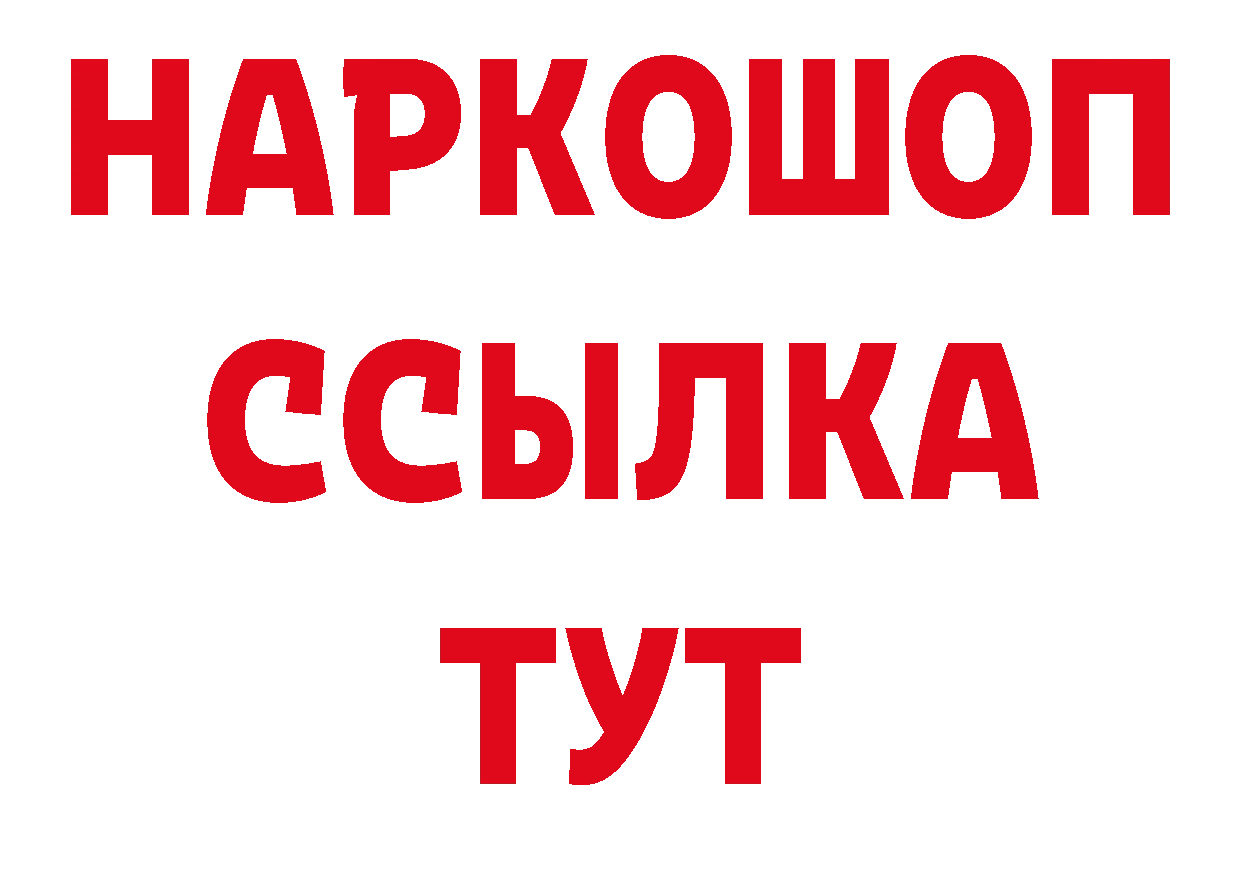 НАРКОШОП
ССЫЛКА
ТУТ